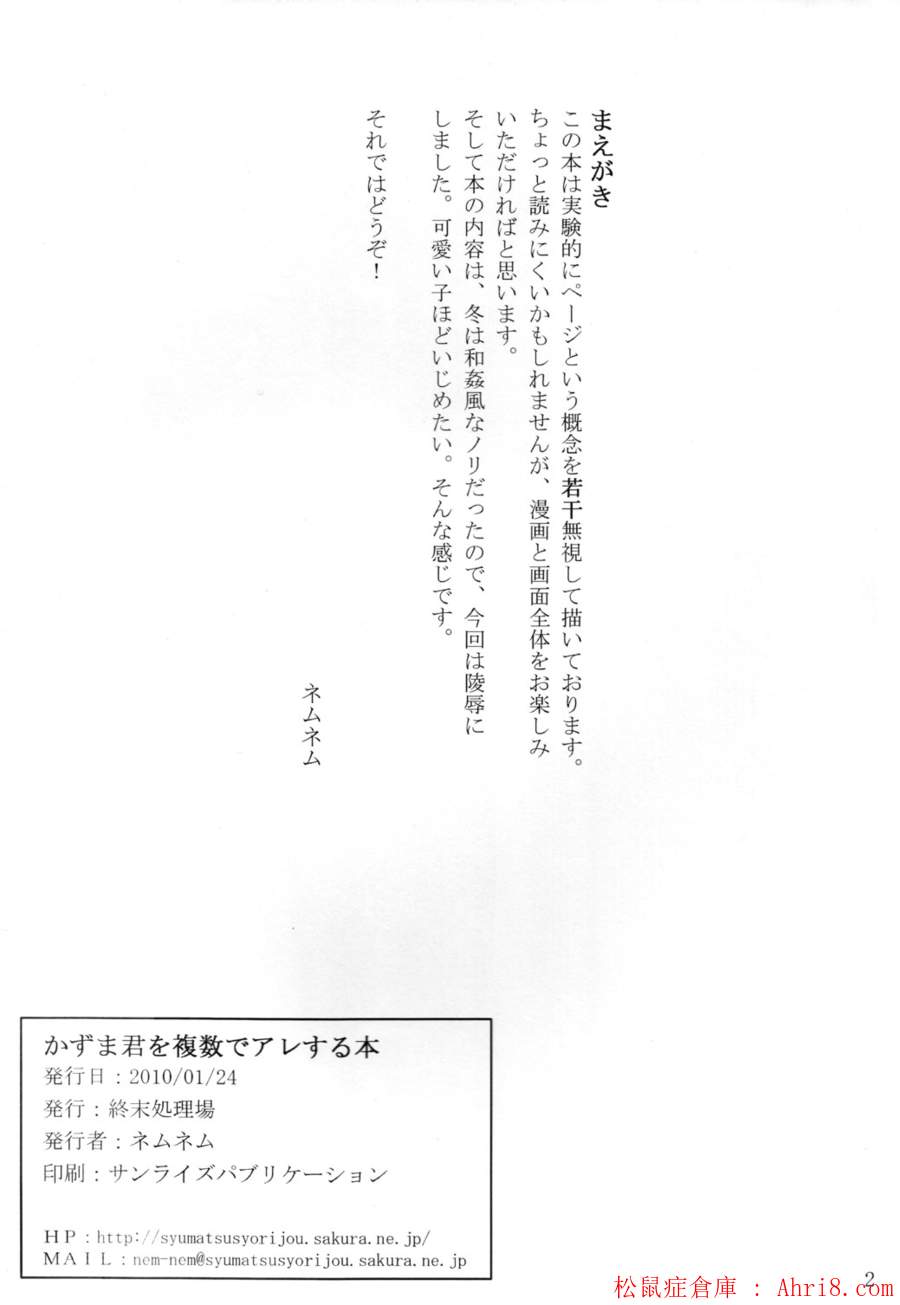 まえがき

この本は実験的にページという概念を若干無視して描いております。ちょっと読みにくいかもしれませんが、漫画と画面全体をお楽しみいただければと思います。

そして本の内容は、冬は和姦風なノリだったので、今回は陵辱にしました。可愛い子ほどいじめたい。そんな感じです。

それではどうぞ!

ネムネム

かずま君を複数でアレする本
発行日：2010/01/24
発行：終末処理場
発行者：ネムネム
印刷：サンライズパブリケーション

HP：http://syumatsusyorijou.sakura.ne.jp/
MAIL：nem-nem@syumatsusyorijou.sakura.ne.jp

2

松鼠症倉庫 : Ahri8.com